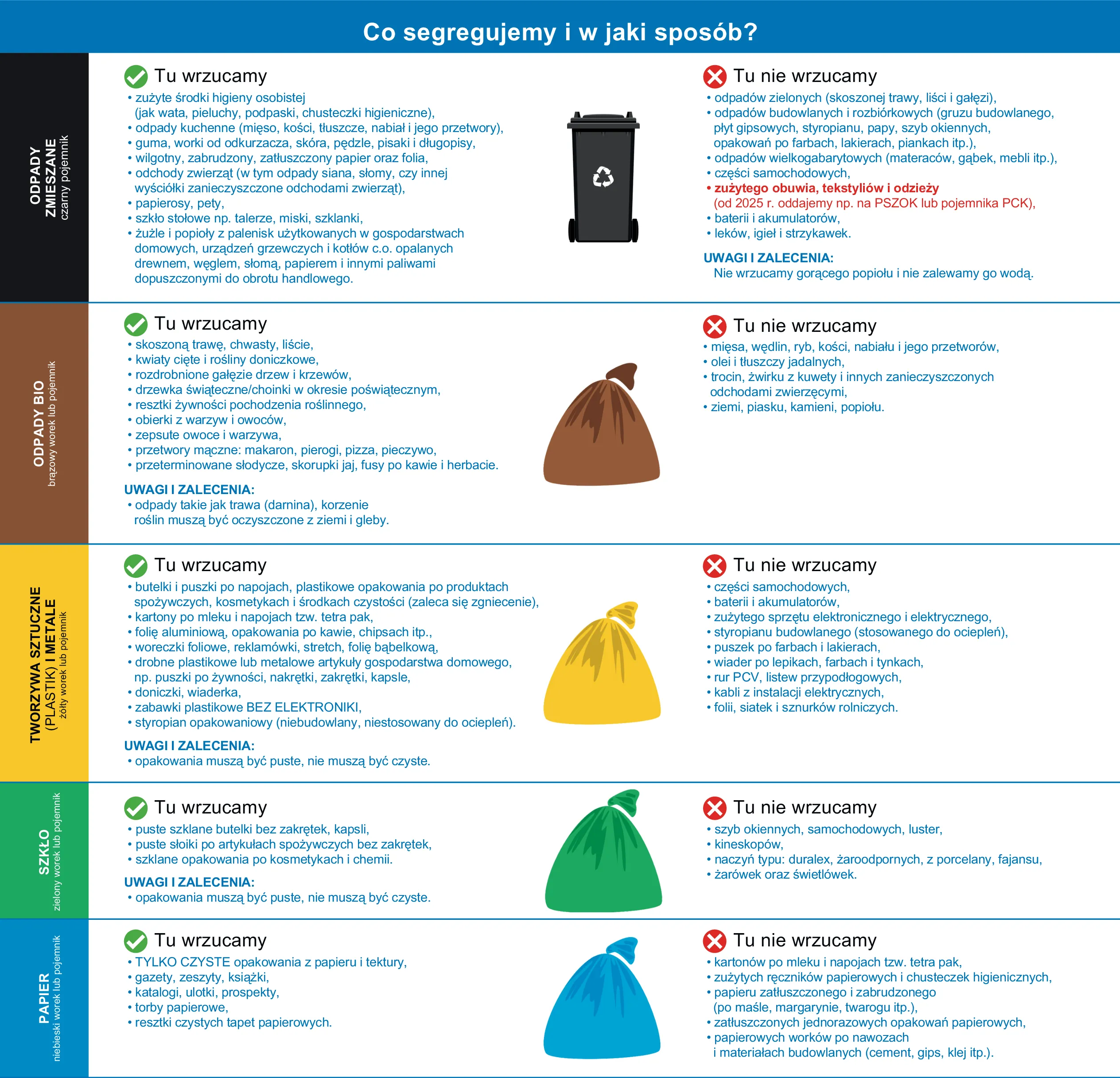 Co segregujemy i w jaki sposób?

ODPADY ZMIESZANE
czarny pojemnik

Tu wrzucamy
• zużyte środki higieny osobistej (jak wata, pieluchy, podpaski, chusteczki higieniczne),
• odpady kuchenne (mięso, kości, tłuszcze, nabiał i jego przetwory),
• guma, worki od odkurzacza, skóra, pędzle, pisaki i długopisy,
• wilgotny, zabrudzony, zatłuszczony papier oraz folia,
• odchody zwierząt (w tym odpady siana, słomy, czy innej wyściółki zanieczyszczone odchodami zwierząt),
• papierosy, pety,
• szkło stołowe np. talerze, miski, szklanki,
• żużle i popioły z palenisk użytkowanych w gospodarstwach domowych, urządzeń grzewczych i kotłów c.o. opalanych drewnem, węglem, słomą, papierem i innymi paliwami dopuszczonymi do obrotu handlowego.

Tu nie wrzucamy
• odpadów zielonych (skoszonej trawy, liści i gałęzi),
• odpadów budowlanych i rozbiórkowych (gruzu budowlanego, płyt gipsowych, styropianu, papy, szyb okiennych, opakowań po farbach, lakierach, piankach itp.),
• odpadów wielkogabarytowych (materaców, gąbek, mebli itp.),
• części samochodowych,
• zużytego obuwia, tekstyliów i odzieży (od 2025 r. oddajemy np. na PSZOK lub pojemnika PCK),
• baterii i akumulatorów,
• leków, igieł i strzykawek.

UWAGI I ZALECENIA:
Nie wrzucamy gorącego popiołu i nie zalewamy go wodą.

ODPADY BIO
brązowy worek lub pojemnik

Tu wrzucamy
• skoszoną trawę, chwasty, liście,
• kwiaty cięte i rośliny doniczkowe,
• rozdrobnione gałęzie drzew i krzewów,
• drzewka świąteczne/choinki w okresie poświątecznym,
• resztki żywności pochodzenia roślinnego,
• obierki z warzyw i owoców,
• zepsute owoce i warzywa,
• przetwory mączne: makaron, pierogi, pizza, pieczywo,
• przeterminowane słodycze, skorupki jaj, fusy po kawie i herbacie.

UWAGI I ZALECENIA:
• odpady takie jak trawa (darnina), korzenie roślin muszą być oczyszczone z ziemi i gleby.

Tu nie wrzucamy
• mięsa, wędlin, ryb, kości, nabiału i jego przetworów,
• olei i tłuszczy jadalnych,
• trocin, żwirku z kuwety i innych zanieczyszczonych odchodami zwierzęcymi,
• ziemi, piasku, kamieni, popiołu.

TWORZYWA SZTUCZNE (PLASTIK) I METALE
żółty worek lub pojemnik

Tu wrzucamy
• butelki i puszki po napojach, plastikowe opakowania po produktach spożywczych, kosmetykach i środkach czystości (zaleca się zgniecenie),
• kartony po mleku i napojach tzw. tetra pak,
• folię aluminiową, opakowania po kawie, chipsach itp.,
• woreczki foliowe, reklamówki, stretch, folię bąbelkową,
• drobne plastikowe lub metalowe artykuły gospodarstwa domowego, np. puszki po żywności, nakrętki, zakrętki, kapsle,
• doniczki, wiaderka,
• zabawki plastikowe BEZ ELEKTRONIKI,
• styropian opakowaniowy (niebudowlany, niestosowany do ociepleń).

UWAGI I ZALECENIA:
• opakowania muszą być puste, nie muszą być czyste.

Tu nie wrzucamy
• części samochodowych,
• baterii i akumulatorów,
• zużytego sprzętu elektronicznego i elektrycznego,
• styropianu budowlanego (stosowanego do ociepleń),
• puszek po farbach i lakierach,
• wiader po lepikach, farbach i tynkach,
• rur PCV, listew przypodłogowych,
• kabli z instalacji elektrycznych,
• folii, siatek i sznurków rolniczych.

SZKŁO
zielony worek lub pojemnik

Tu wrzucamy
• puste szklane butelki bez zakrętek, kapsli,
• puste słoiki po artykułach spożywczych bez zakrętek,
• szklane opakowania po kosmetykach i chemii.

UWAGI I ZALECENIA:
• opakowania muszą być puste, nie muszą być czyste.

Tu nie wrzucamy
• szyb okiennych, samochodowych, luster,
• kineskopów,
• naczyń typu: duralex, żaroodpornych, z porcelany, fajansu,
• żarówek oraz świetlówek.

PAPIER
niebieski worek lub pojemnik

Tu wrzucamy
• TYLKO CZYSTE opakowania z papieru i tektury,
• gazety, zeszyty, książki,
• katalogi, ulotki, prospekty,
• torby papierowe,
• resztki czystych tapet papierowych.

Tu nie wrzucamy
• kartonów po mleku i napojach tzw. tetra pak,
• zużytych ręczników papierowych i chusteczek higienicznych,
• papieru zatłuszczonego i zabrudzonego (po maśle, margarynie, twarogu itp.),
• zatłuszczonych jednorazowych opakowań papierowych,
• papierowych worków po nawozach i materiałach budowlanych (cement, gips, klej itp.).